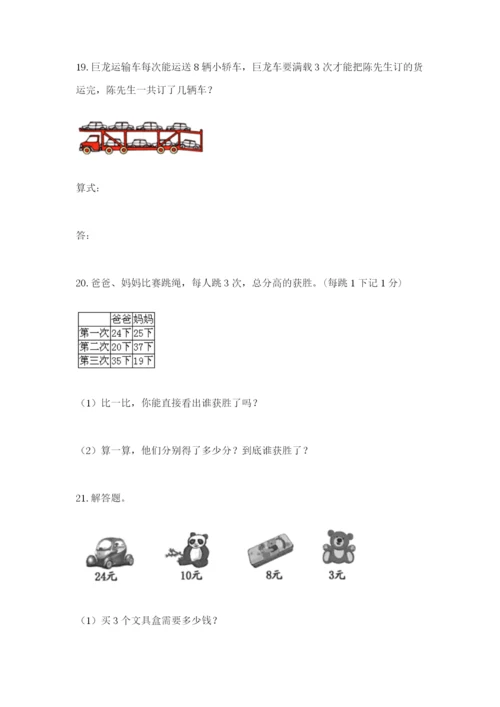 19. 巨龙运输车每次能运送 8 辆小轿车，巨龙车要满载 3 次才能把陈先生订的货运完，陈先生一共订了几辆车？

算式：

答：

20. 爸爸、妈妈比赛跳绳，每人跳 3 次，总分高的获胜。（每跳 1 下记 1 分）

| | 爸爸 | 妈妈 |
|---|---|---|
| 第一次 | 24下 | 25下 |
| 第二次 | 20下 | 37下 |
| 第三次 | 35下 | 19下 |

（1）比一比，你能直接看出谁获胜了吗？

（2）算一算，他们分别得了多少分？到底谁获胜了？

21. 解答题。

24元 10元 8元 3元

（1）买 3 个文具盒需要多少钱？